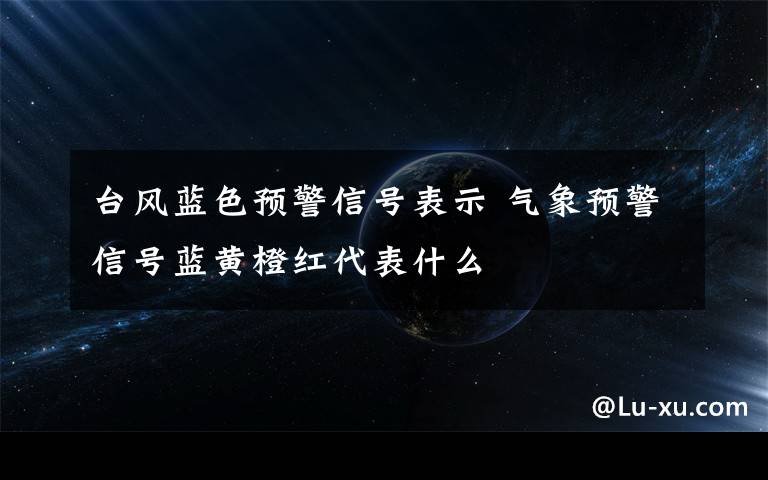 台风蓝色预警信号表示 气象预警信号蓝黄橙红代表什么

@Lu-xu.com